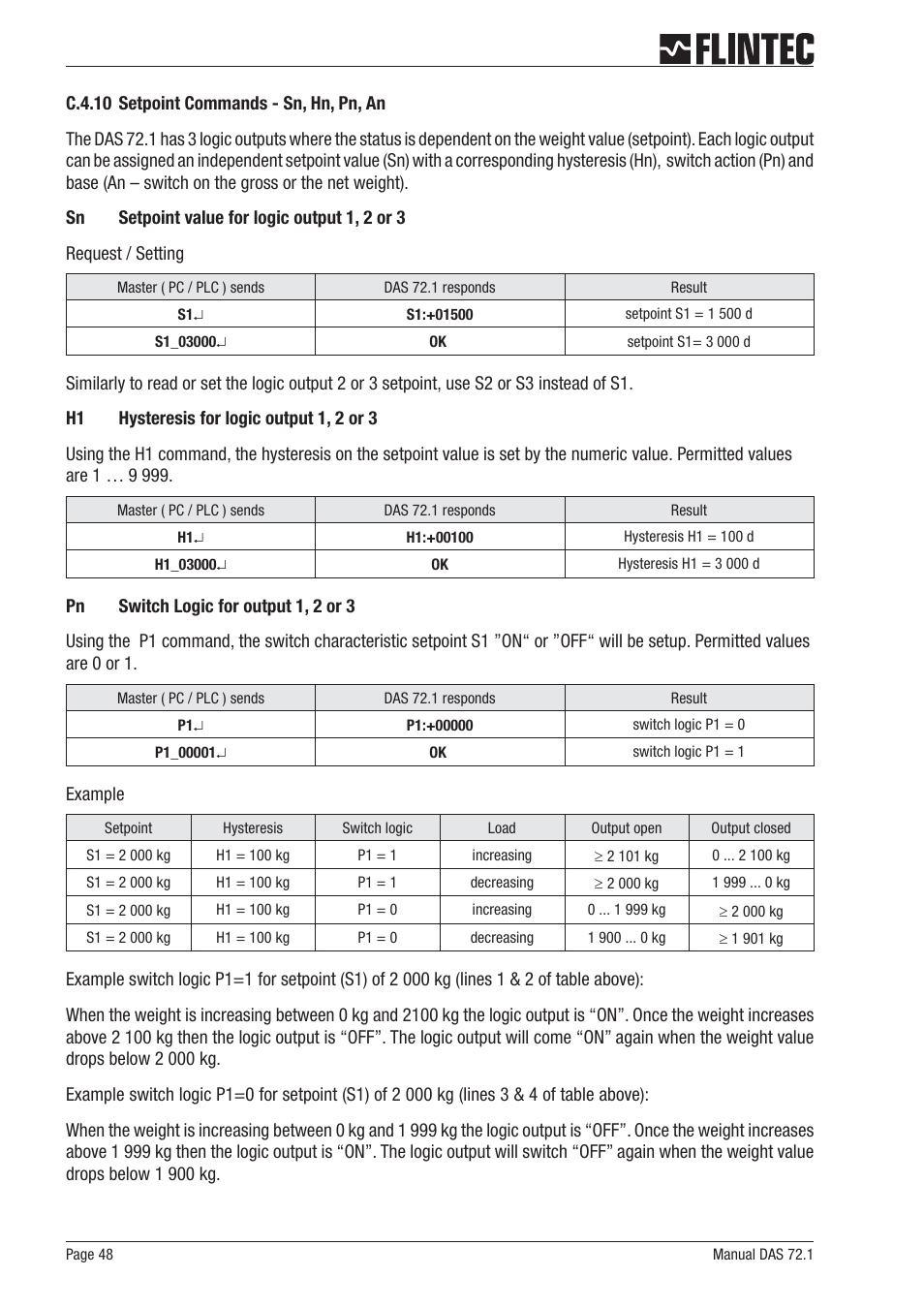 FLINTEC

C.4.10 Setpoint Commands - Sn, Hn, Pn, An

The DAS 72.1 has 3 logic outputs where the status is dependent on the weight value (setpoint). Each logic output can be assigned an independent setpoint value (Sn) with a corresponding hysteresis (Hn), switch action (Pn) and base (An – switch on the gross or the net weight).

Sn Setpoint value for logic output 1, 2 or 3

Request / Setting

| Master ( PC / PLC ) sends | DAS 72.1 responds | Result |
|---|---|---|
| S1↵ | S1:+01500 | setpoint S1 = 1 500 d |
| S1_03000↵ | OK | setpoint S1= 3 000 d |

Similarly to read or set the logic output 2 or 3 setpoint, use S2 or S3 instead of S1.

H1 Hysteresis for logic output 1, 2 or 3

Using the H1 command, the hysteresis on the setpoint value is set by the numeric value. Permitted values are 1 … 9 999.

| Master ( PC / PLC ) sends | DAS 72.1 responds | Result |
|---|---|---|
| H1↵ | H1:+00100 | Hysteresis H1 = 100 d |
| H1_03000↵ | OK | Hysteresis H1 = 3 000 d |

Pn Switch Logic for output 1, 2 or 3

Using the P1 command, the switch characteristic setpoint S1 ”ON“ or ”OFF“ will be setup. Permitted values are 0 or 1.

| Master ( PC / PLC ) sends | DAS 72.1 responds | Result |
|---|---|---|
| P1↵ | P1:+00000 | switch logic P1 = 0 |
| P1_00001↵ | OK | switch logic P1 = 1 |

Example

| Setpoint | Hysteresis | Switch logic | Load | Output open | Output closed |
|---|---|---|---|---|---|
| S1 = 2 000 kg | H1 = 100 kg | P1 = 1 | increasing | ≥ 2 101 kg | 0 ... 2 100 kg |
| S1 = 2 000 kg | H1 = 100 kg | P1 = 1 | decreasing | ≥ 2 000 kg | 1 999 ... 0 kg |
| S1 = 2 000 kg | H1 = 100 kg | P1 = 0 | increasing | 0 ... 1 999 kg | ≥ 2 000 kg |
| S1 = 2 000 kg | H1 = 100 kg | P1 = 0 | decreasing | 1 900 ... 0 kg | ≥ 1 901 kg |

Example switch logic P1=1 for setpoint (S1) of 2 000 kg (lines 1 & 2 of table above):

When the weight is increasing between 0 kg and 2100 kg the logic output is “ON”. Once the weight increases above 2 100 kg then the logic output is “OFF”. The logic output will come “ON” again when the weight value drops below 2 000 kg.

Example switch logic P1=0 for setpoint (S1) of 2 000 kg (lines 3 & 4 of table above):

When the weight is increasing between 0 kg and 1 999 kg the logic output is “OFF”. Once the weight increases above 1 999 kg then the logic output is “ON”. The logic output will switch “OFF” again when the weight value drops below 1 900 kg.

Page 48 Manual DAS 72.1